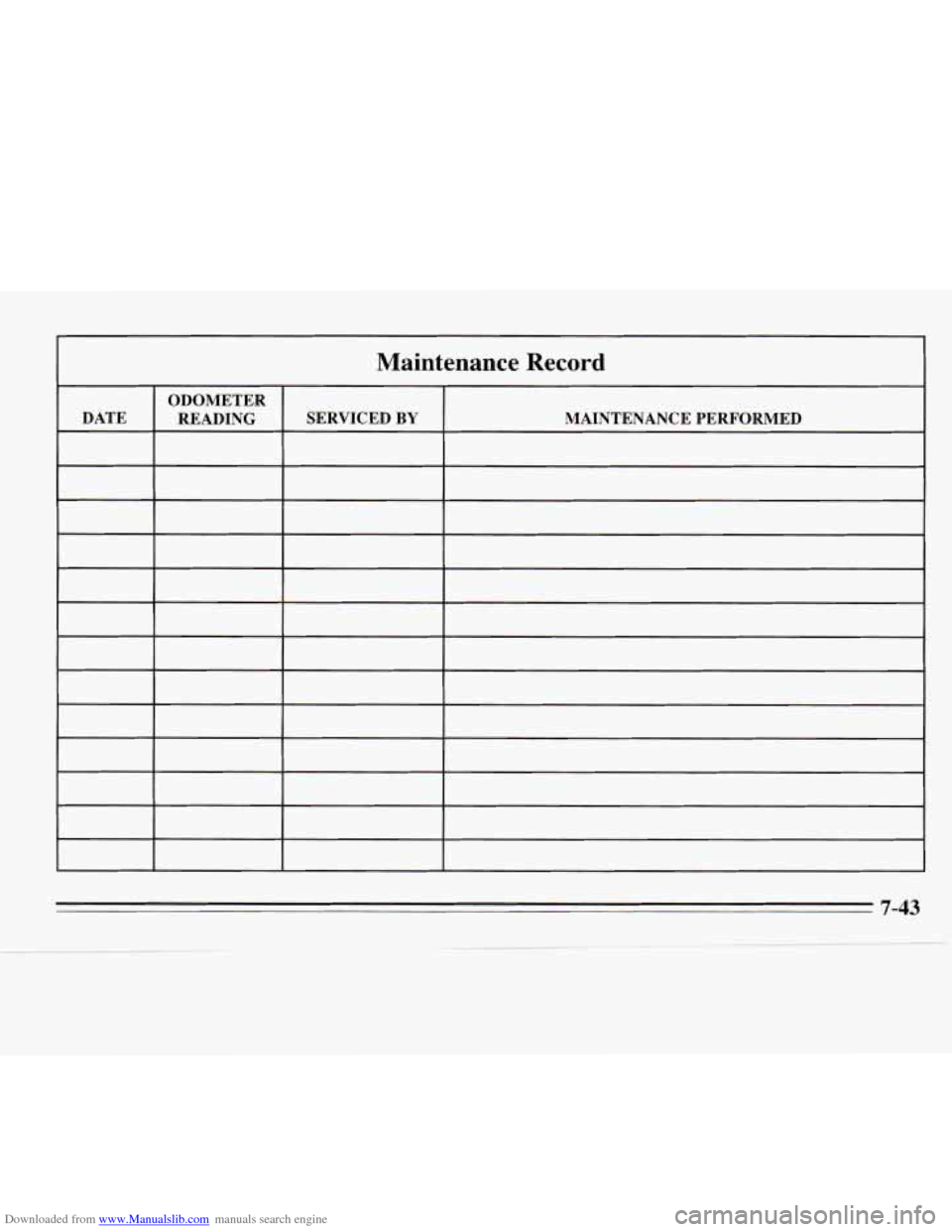 Maintenance Record

| DATE | ODOMETER READING | SERVICED BY | MAINTENANCE PERFORMED |
|---|---|---|---|
| | | | |
| | | | |
| | | | |
| | | | |
| | | | |
| | | | |
| | | | |
| | | | |
| | | | |
| | | | |
| | | | |
| | | | |
| | | | |

7-43

Downloaded from www.Manualslib.com manuals search engine

carmanualsonline.info